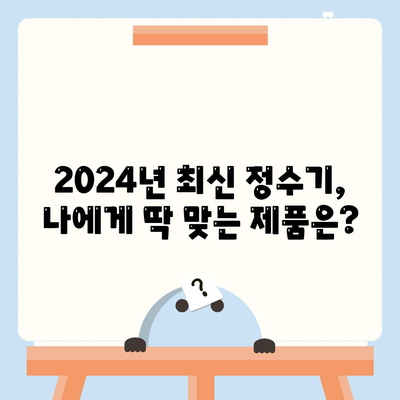 2024년 최신 정수기,
나에게 딱 맞는 제품은?

?